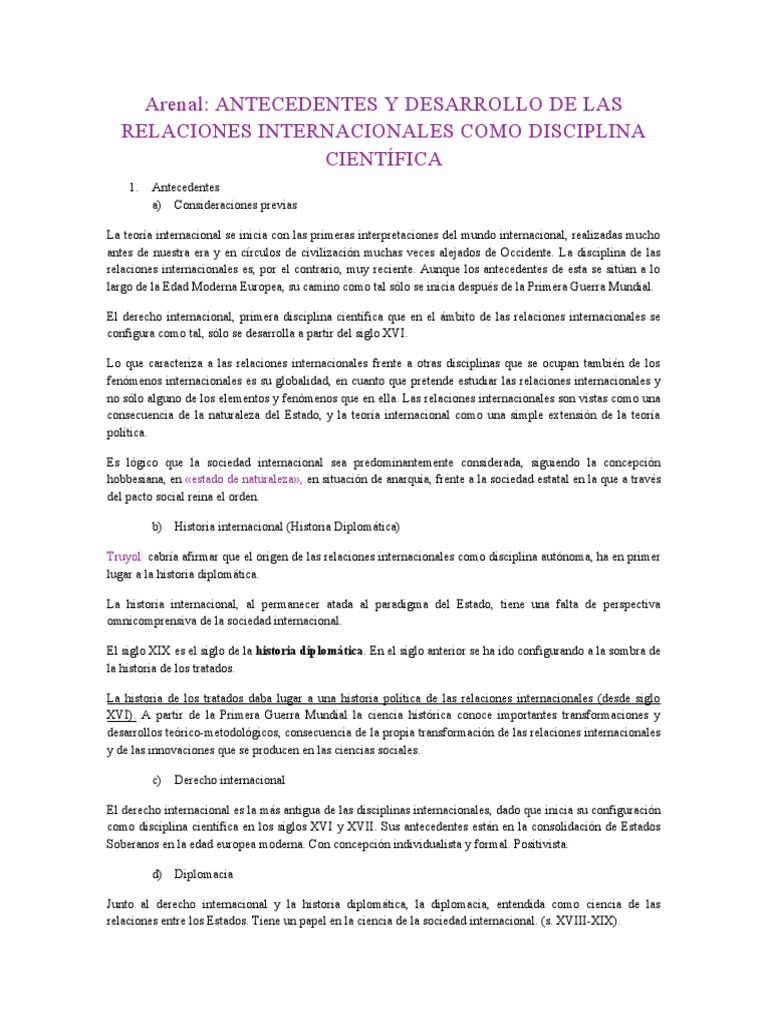 Arenal: ANTECEDENTES Y DESARROLLO DE LAS RELACIONES INTERNACIONALES COMO DISCIPLINA CIENTÍFICA

1. Antecedentes
a) Consideraciones previas

La teoría internacional se inicia con las primeras interpretaciones del mundo internacional, realizadas mucho antes de nuestra era y en círculos de civilización muchas veces alejados de Occidente. La disciplina de las relaciones internacionales es, por el contrario, muy reciente. Aunque los antecedentes de esta se sitúan a lo largo de la Edad Moderna Europea, su camino como tal sólo se inicia después de la Primera Guerra Mundial.

El derecho internacional, primera disciplina científica que en el ámbito de las relaciones internacionales se configura como tal, sólo se desarrolla a partir del siglo XVI.

Lo que caracteriza a las relaciones internacionales frente a otras disciplinas que se ocupan también de los fenómenos internacionales es su globalidad, en cuanto que pretende estudiar las relaciones internacionales y no sólo alguno de los elementos y fenómenos que en ella. Las relaciones internacionales son vistas como una consecuencia de la naturaleza del Estado, y la teoría internacional como una simple extensión de la teoría política.

Es lógico que la sociedad internacional sea predominantemente considerada, siguiendo la concepción hobbesiana, en «estado de naturaleza», en situación de anarquía, frente a la sociedad estatal en la que a través del pacto social reina el orden.

b) Historia internacional (Historia Diplomática)

Truyol: cabría afirmar que el origen de las relaciones internacionales como disciplina autónoma, ha en primer lugar a la historia diplomática.

La historia internacional, al permanecer atada al paradigma del Estado, tiene una falta de perspectiva omnicomprensiva de la sociedad internacional.

El siglo XIX es el siglo de la historia diplomática. En el siglo anterior se ha ido configurando a la sombra de la historia de los tratados.

La historia de los tratados daba lugar a una historia política de las relaciones internacionales (desde siglo XVI). A partir de la Primera Guerra Mundial la ciencia histórica conoce importantes transformaciones y desarrollos teórico-metodológicos, consecuencia de la propia transformación de las relaciones internacionales y de las innovaciones que se producen en las ciencias sociales.

c) Derecho internacional

El derecho internacional es la más antigua de las disciplinas internacionales, dado que inicia su configuración como disciplina científica en los siglos XVI y XVII. Sus antecedentes están en la consolidación de Estados Soberanos en la edad europea moderna. Con concepción individualista y formal. Positivista.

d) Diplomacia

Junto al derecho internacional y la historia diplomática, la diplomacia, entendida como ciencia de las relaciones entre los Estados. Tiene un papel en la ciencia de la sociedad internacional. (s. XVIII-XIX).